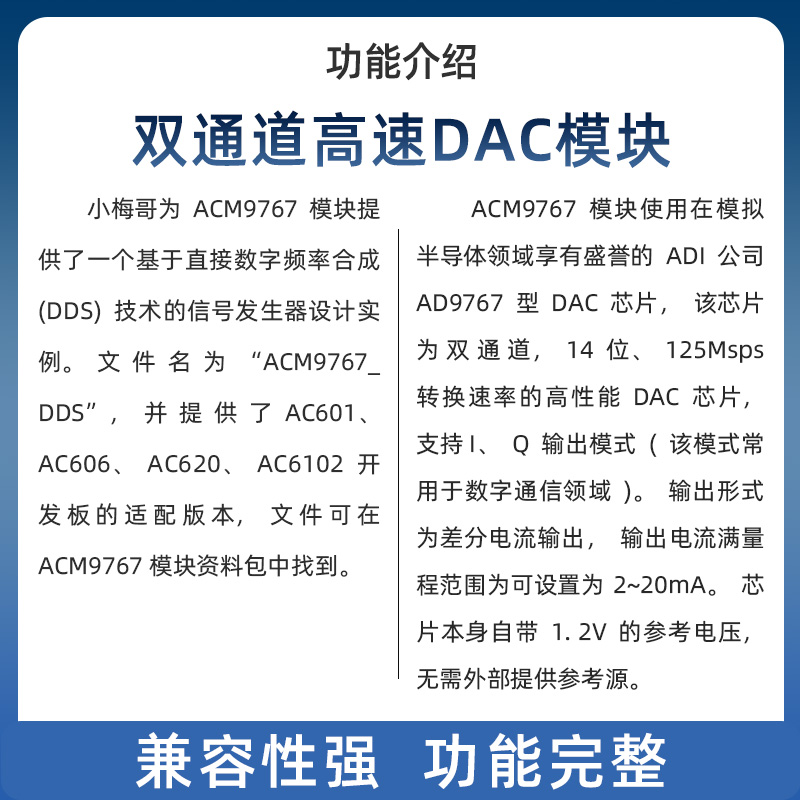 功能介绍

双通道高速DAC模块

小梅哥为 ACM9767 模块提供了一个基于直接数字频率合成 (DDS) 技术的信号发生器设计实例。文件名为 “ACM9767_DDS”，并提供了 AC601、AC606、AC620、AC6102 开发板的适配版本，文件可在 ACM9767 模块资料包中找到。

ACM9767 模块使用在模拟半导体领域享有盛誉的 ADI 公司 AD9767 型 DAC 芯片，该芯片为双通道，14 位、125Msps 转换速率的高性能 DAC 芯片，支持 I、Q 输出模式（该模式常用于数字通信领域）。输出形式为差分电流输出，输出电流满量程范围为可设置为 2~20mA。芯片本身自带 1. 2V 的参考电压，无需外部提供参考源。

兼容性强 功能完整